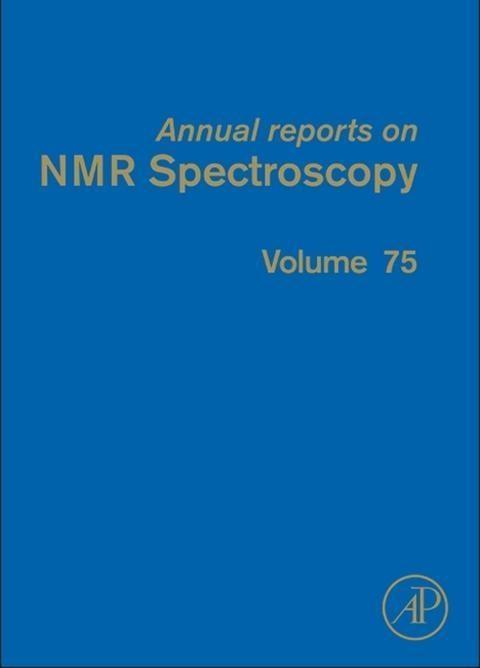 Annual reports on
NMR Spectroscopy

Volume 75

AP